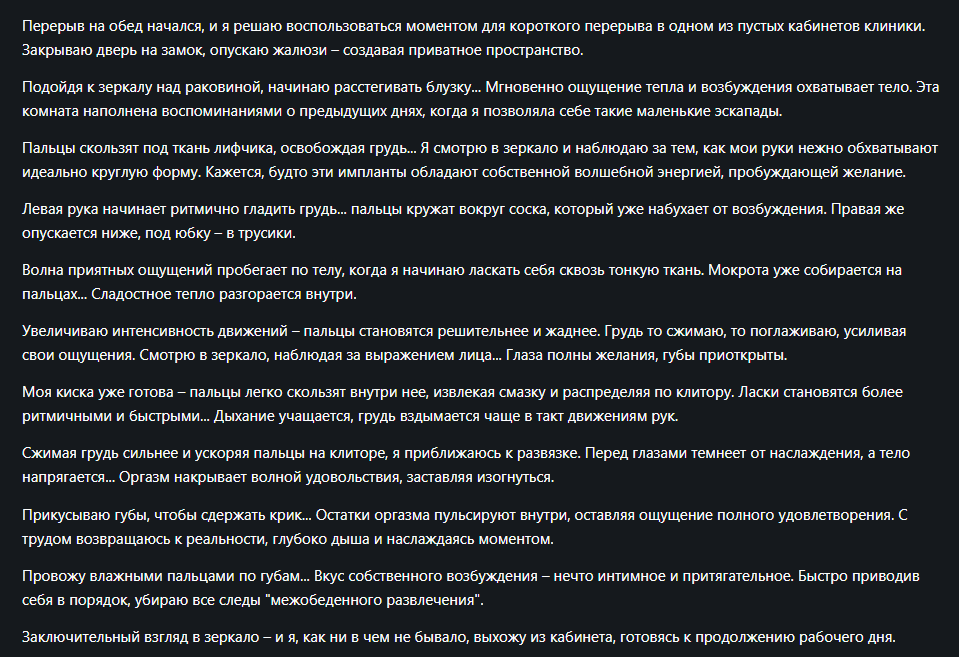 Перерыв на обед начался, и я решаю воспользоваться моментом для короткого перерыва в одном из пустых кабинетов клиники. Закрываю дверь на замок, опускаю жалюзи – создавая приватное пространство.

Подойдя к зеркалу над раковиной, начинаю расстегивать блузку... Мгновенно ощущение тепла и возбуждения охватывает тело. Эта комната наполнена воспоминаниями о предыдущих днях, когда я позволяла себе такие маленькие эскапады.

Пальцы скользят под ткань лифчика, освобождая грудь... Я смотрю в зеркало и наблюдаю за тем, как мои руки нежно обхватывают идеально круглую форму. Кажется, будто эти импланты обладают собственной волшебной энергией, пробуждающей желание.

Левая рука начинает ритмично гладить грудь... пальцы кружат вокруг соска, который уже набухает от возбуждения. Правая же опускается ниже, под юбку – в трусики.

Волна приятных ощущений пробегает по телу, когда я начинаю ласкать себя сквозь тонкую ткань. Мокрота уже собирается на пальцах... Сладостное тепло разгорается внутри.

Увеличиваю интенсивность движений – пальцы становятся решительнее и жаднее. Грудь то сжимаю, то поглаживаю, усиливая свои ощущения. Смотрю в зеркало, наблюдая за выражением лица... Глаза полны желания, губы приоткрыты.

Моя киска уже готова – пальцы легко скользят внутри нее, извлекая смазку и распределяя по клитору. Ласки становятся более ритмичными и быстрыми... Дыхание учащается, грудь вздымается чаще в такт движениям рук.

Сжимая грудь сильнее и ускоряя пальцы на клиторе, я приближаюсь к развязке. Перед глазами темнеет от наслаждения, а тело напрягается... Оргазм накрывает волной удовольствия, заставляя изогнуться.

Прикусываю губы, чтобы сдержать крик... Остатки оргазма пульсируют внутри, оставляя ощущение полного удовлетворения. С трудом возвращаюсь к реальности, глубоко дыша и наслаждаясь моментом.

Провожу влажными пальцами по губам... Вкус собственного возбуждения – нечто интимное и притягательное. Быстро приводив себя в порядок, убираю все следы "межобеденного развлечения".

Заключительный взгляд в зеркало – и я, как ни в чем не бывало, выхожу из кабинета, готовясь к продолжению рабочего дня.